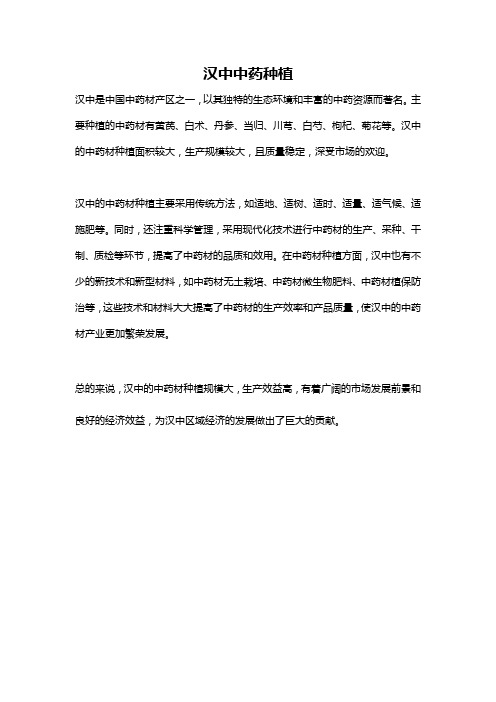 汉中中药种植

汉中是中国中药材产区之一，以其独特的生态环境和丰富的中药资源而著名。主要种植的中药材有黄芪、白术、丹参、当归、川芎、白芍、枸杞、菊花等。汉中的中药材种植面积较大，生产规模较大，且质量稳定，深受市场的欢迎。

汉中的中药材种植主要采用传统方法，如适地、适树、适时、适量、适气候、适施肥等。同时，还注重科学管理，采用现代化技术进行中药材的生产、采种、干制、质检等环节，提高了中药材的品质和效用。在中药材种植方面，汉中也有不少的新技术和新型材料，如中药材无土栽培、中药材微生物肥料、中药材植保防治等，这些技术和材料大大提高了中药材的生产效率和产品质量，使汉中的中药材产业更加繁荣发展。

总的来说，汉中的中药材种植规模大，生产效益高，有着广阔的市场发展前景和良好的经济效益，为汉中区域经济的发展做出了巨大的贡献。